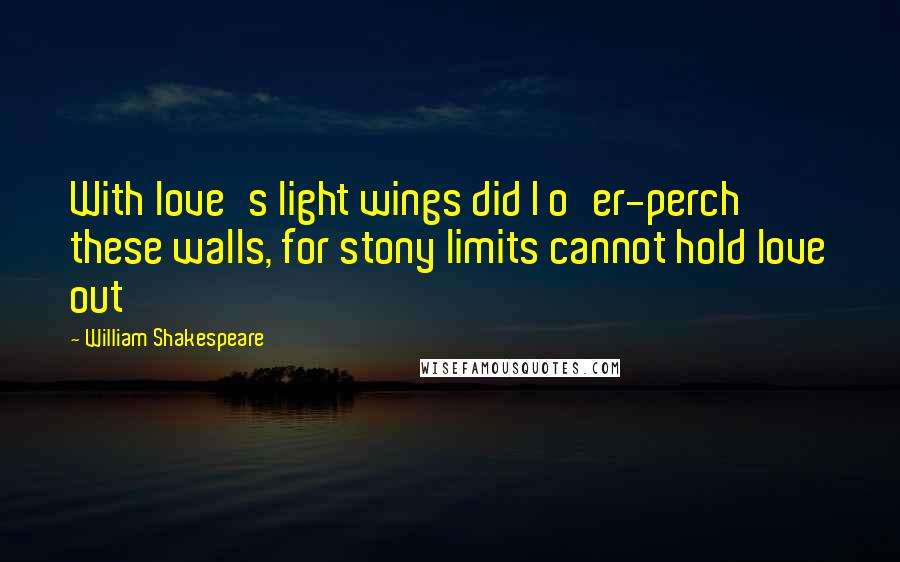 With love s light wings did I o er-perch these walls, for stony limits cannot hold love out

- William Shakespeare

WISEFAMOUSQUOTES.COM